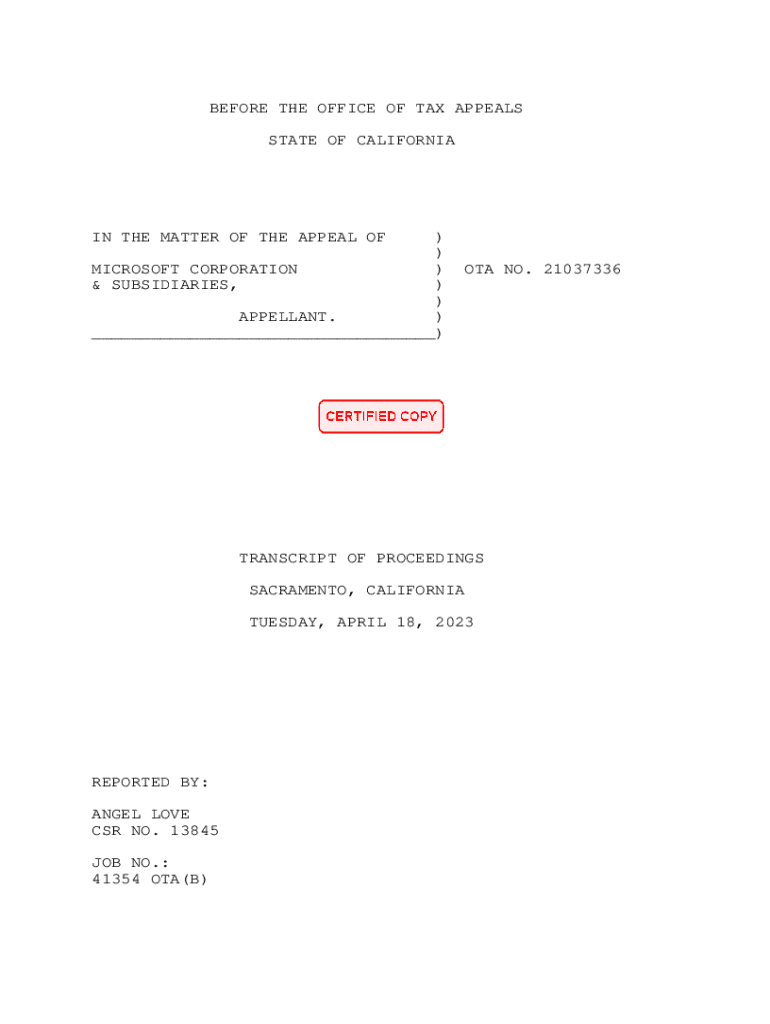 BEFORE THE OFFICE OF TAX APPEALS

STATE OF CALIFORNIA

IN THE MATTER OF THE APPEAL OF )
)
MICROSOFT CORPORATION ) OTA NO. 21037336
& SUBSIDIARIES, )
)
APPELLANT. )
___________________________________)

CERTIFIED COPY

TRANSCRIPT OF PROCEEDINGS

SACRAMENTO, CALIFORNIA

TUESDAY, APRIL 18, 2023

REPORTED BY:

ANGEL LOVE
CSR NO. 13845

JOB NO.:
41354 OTA(B)